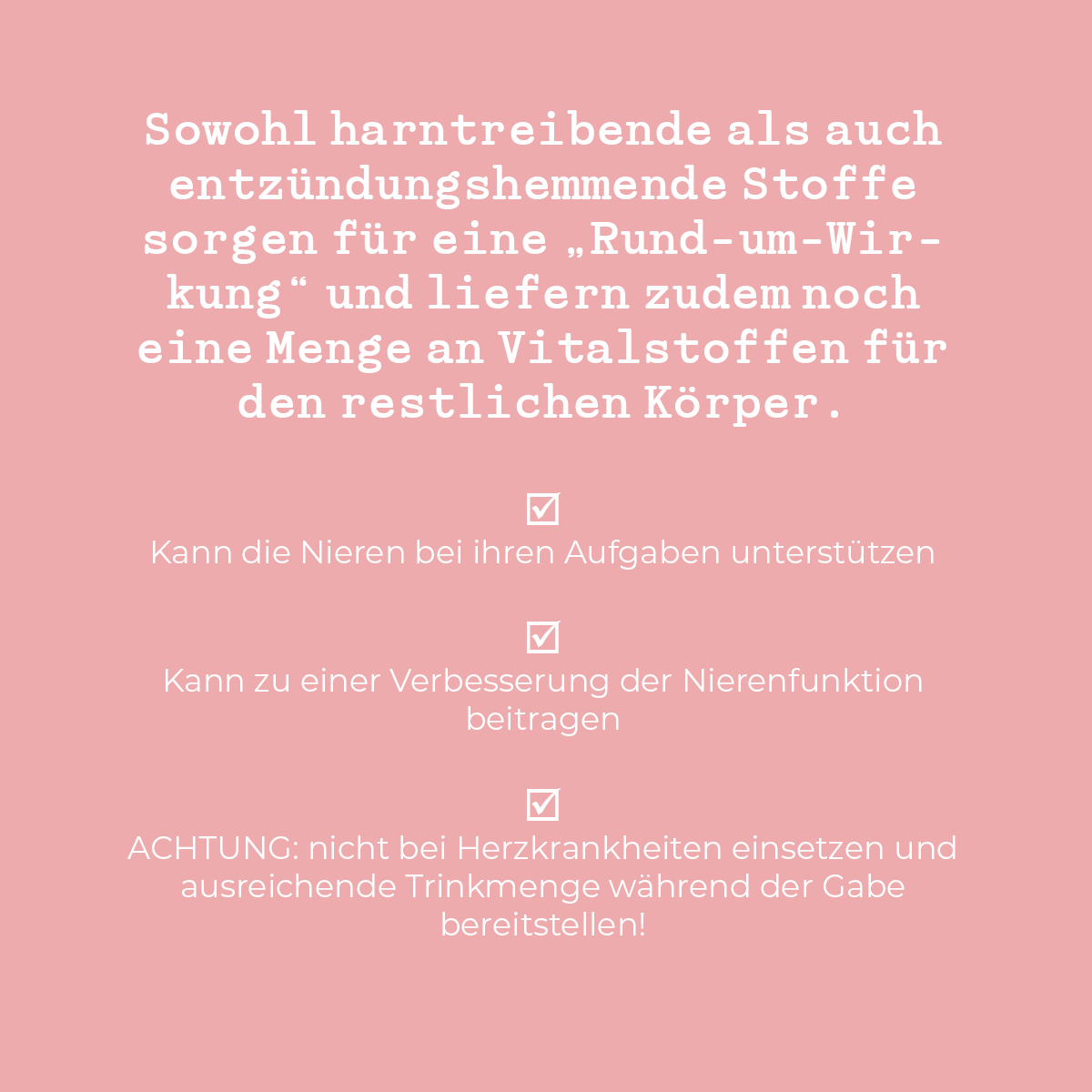 Sowohl harntreibende als auch entzündungshemmende Stoffe sorgen für eine „Rund-um-Wirkung“ und liefern zudem noch eine Menge an Vitalstoffen für den restlichen Körper.

☑
Kann die Nieren bei ihren Aufgaben unterstützen

☑
Kann zu einer Verbesserung der Nierenfunktion beitragen

☑
ACHTUNG: nicht bei Herzkrankheiten einsetzen und ausreichende Trinkmenge während der Gabe bereitstellen!